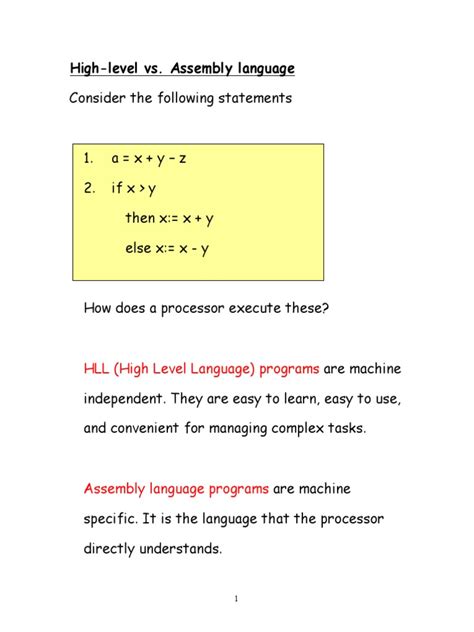 High-level vs. Assembly language

Consider the following statements

1. a = x + y – z
2. if x > y
then x:= x + y
else x:= x - y

How does a processor execute these?

HLL (High Level Language) programs are machine independent. They are easy to learn, easy to use, and convenient for managing complex tasks.

Assembly language programs are machine specific. It is the language that the processor directly understands.

1